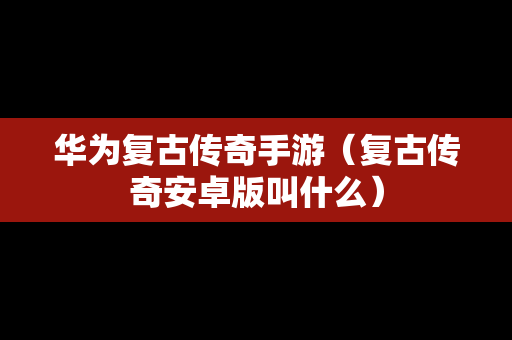 华为复古传奇手游（复古传奇安卓版叫什么）